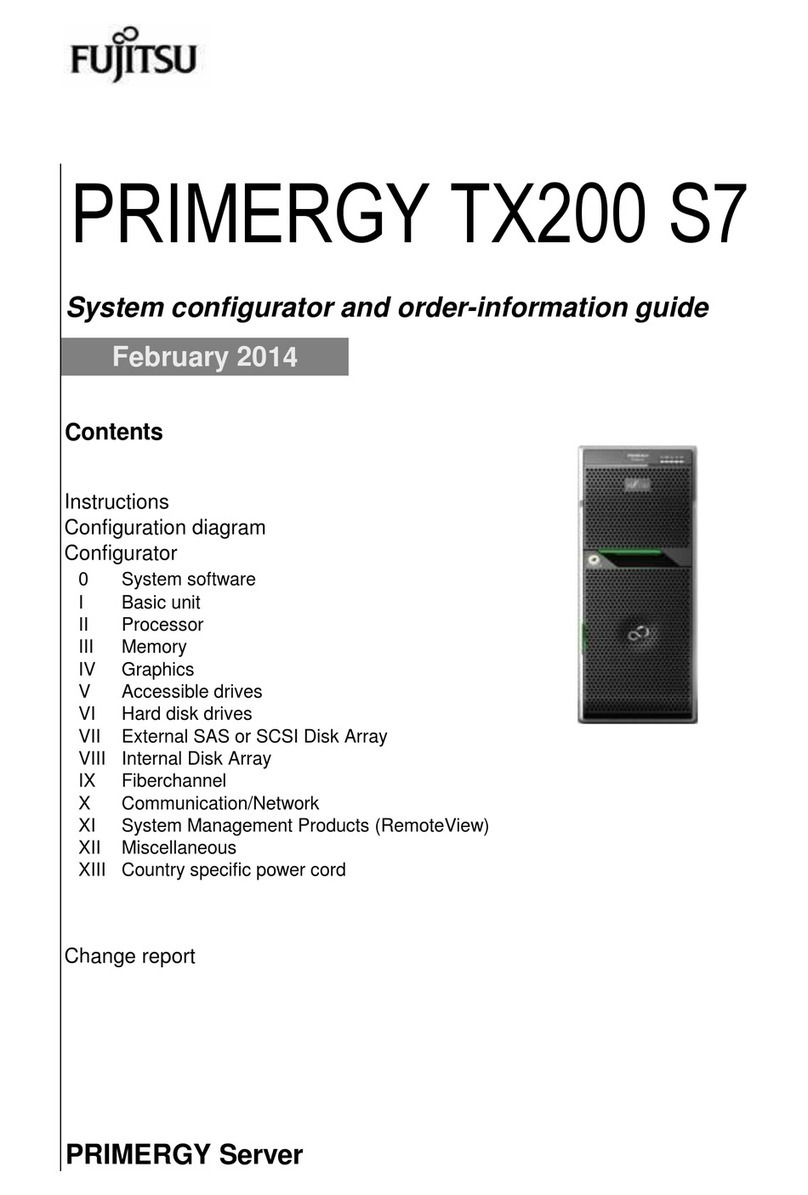 FUJITSU

PRIMERGY TX200 S7

System configurator and order-information guide

February 2014

Contents

Instructions
Configuration diagram
Configurator
0 System software
I Basic unit
II Processor
III Memory
IV Graphics
V Accessible drives
VI Hard disk drives
VII External SAS or SCSI Disk Array
VIII Internal Disk Array
IX Fiberchannel
X Communication/Network
XI System Management Products (RemoteView)
XII Miscellaneous
XIII Country specific power cord

Change report

PRIMERGY Server